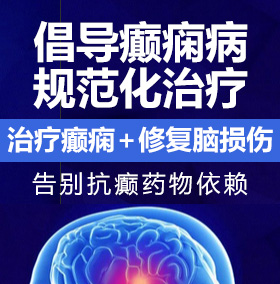 倡导癫痫病
规范化治疗

治疗癫痫＋修复脑损伤

告别抗癫药物依赖